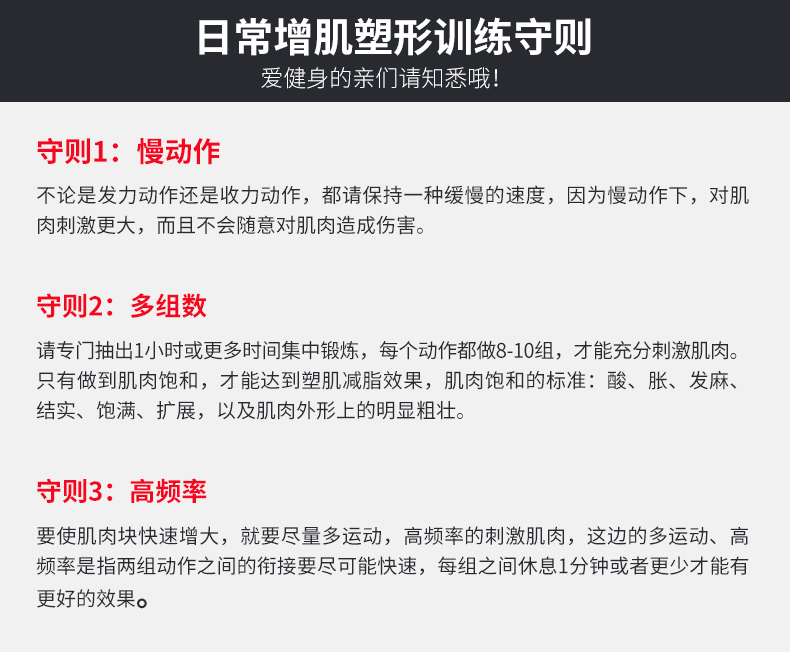 日常增肌塑形训练守则
爱健身的亲们请知悉哦!

守则1：慢动作

不论是发力动作还是收力动作，都请保持一种缓慢的速度，因为慢动作下，对肌肉刺激更大，而且不会随意对肌肉造成伤害。

守则2：多组数

请专门抽出1小时或更多时间集中锻炼，每个动作都做8-10组，才能充分刺激肌肉。只有做到肌肉饱和，才能达到塑肌减脂效果，肌肉饱和的标准：酸、胀、发麻、结实、饱满、扩展，以及肌肉外形上的明显粗壮。

守则3：高频率

要使肌肉块快速增大，就要尽量多运动，高频率的刺激肌肉，这边的多运动、高频率是指两组动作之间的衔接要尽可能快速，每组之间休息1分钟或者更少才能有更好的效果。